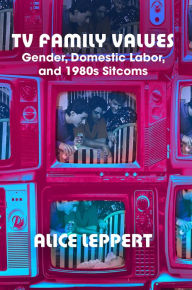 TV FAMILY VALUES
Gender, Domestic Labor, and 1980s Sitcoms

ALICE LEPPERT